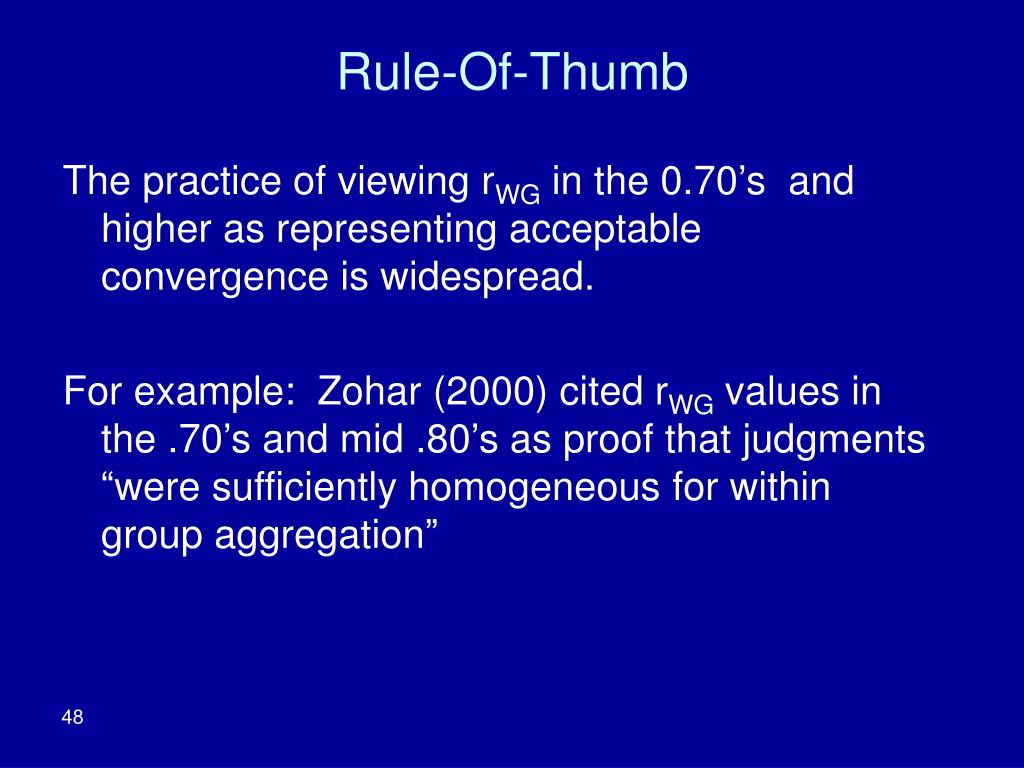 Rule-Of-Thumb

The practice of viewing $r_{WG}$ in the 0.70’s and higher as representing acceptable convergence is widespread.

For example: Zohar (2000) cited $r_{WG}$ values in the .70’s and mid .80’s as proof that judgments “were sufficiently homogeneous for within group aggregation”

48